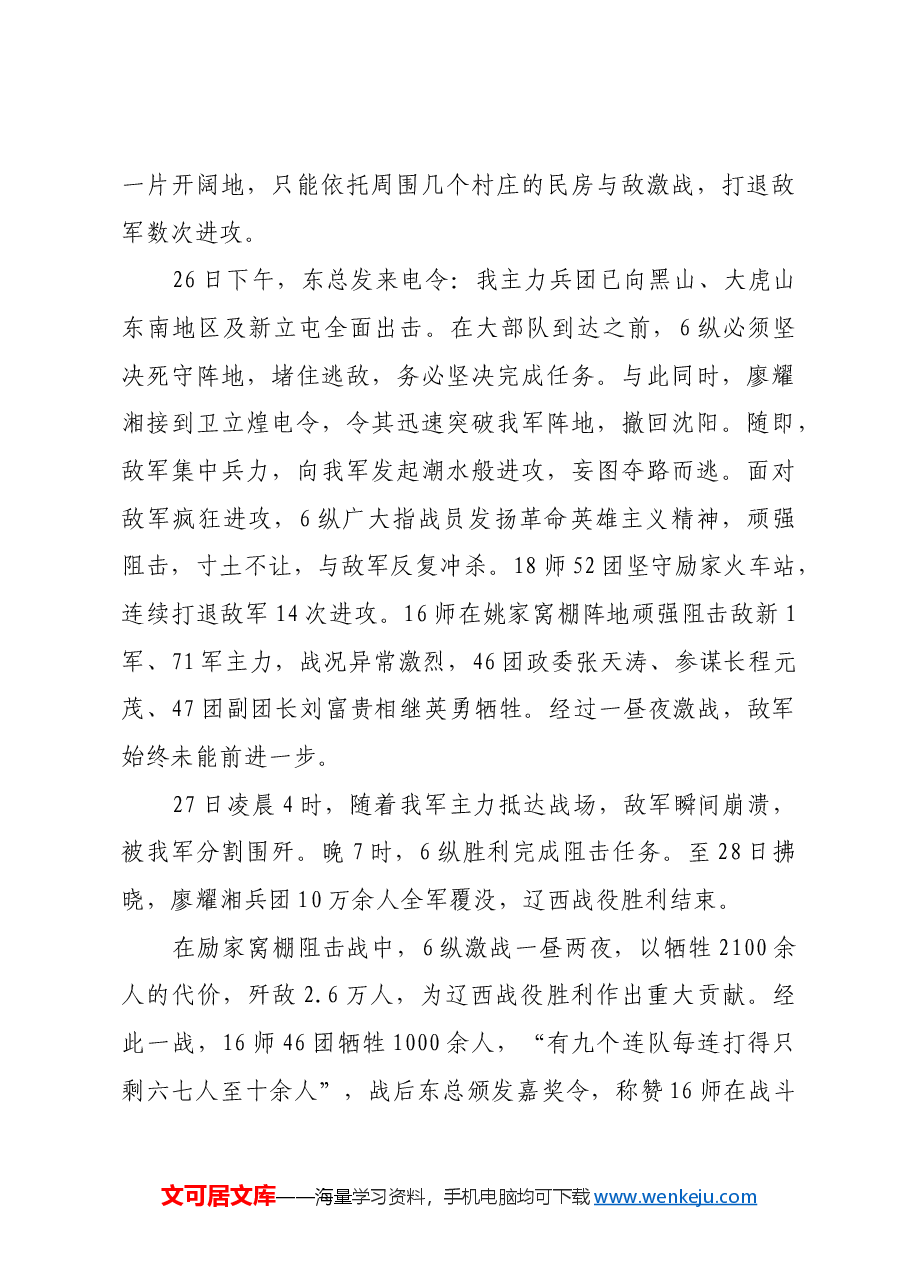 一片开阔地，只能依托周围几个村庄的民房与敌激战，打退敌军数次进攻。

26日下午，东总发来电令：我主力兵团已向黑山、大虎山东南地区及新立屯全面出击。在大部队到达之前，6纵必须坚决死守阵地，堵住逃敌，务必坚决完成任务。与此同时，廖耀湘接到卫立煌电令，令其迅速突破我军阵地，撤回沈阳。随即，敌军集中兵力，向我军发起潮水般进攻，妄图夺路而逃。面对敌军疯狂进攻，6纵广大指战员发扬革命英雄主义精神，顽强阻击，寸土不让，与敌军反复冲杀。18师52团坚守励家火车站，连续打退敌军14次进攻。16师在姚家窝棚阵地顽强阻击敌新1军、71军主力，战况异常激烈，46团政委张天涛、参谋长程元茂、47团副团长刘富贵相继英勇牺牲。经过一昼夜激战，敌军始终未能前进一步。

27日凌晨4时，随着我军主力抵达战场，敌军瞬间崩溃，被我军分割围歼。晚7时，6纵胜利完成阻击任务。至28日拂晓，廖耀湘兵团10万余人全军覆没，辽西战役胜利结束。

在励家窝棚阻击战中，6纵激战一昼两夜，以牺牲2100余人的代价，歼敌2.6万人，为辽西战役胜利作出重大贡献。经此一战，16师46团牺牲1000余人，“有九个连队每连打得只剩六七人至十余人”，战后东总颁发嘉奖令，称赞16师在战斗

文可居文库——海量学习资料，手机电脑均可下载www.wenkeju.com